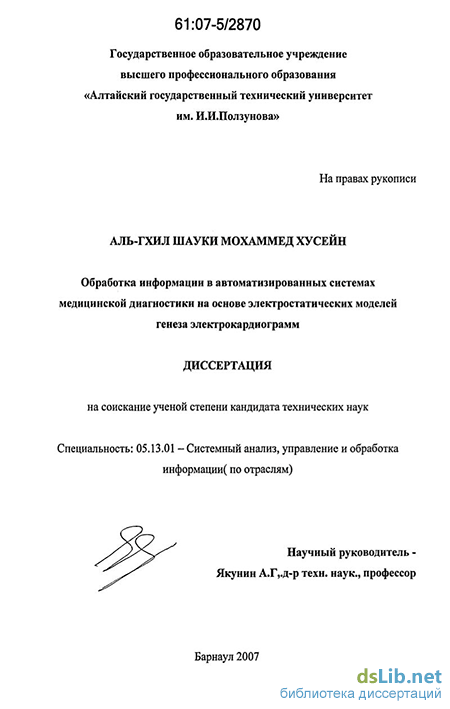 61:07-5/2870

Государственное образовательное учреждение высшего профессионального образования «Алтайский государственный технический университет им. И.И.Ползунова»

На правах рукописи

АЛЬ-ГХИЛ ШАУКИ МОХАММЕД ХУСЕЙН

Обработка информации в автоматизированных системах медицинской диагностики на основе электростатических моделей генеза электрокардиограмм

ДИССЕРТАЦИЯ

на соискание ученой степени кандидата технических наук

Специальность: 05.13.01 – Системный анализ, управление и обработка информации( по отраслям)

Научный руководитель - Якунин А.Г,д-р техн. наук., профессор

Барнаул 2007

dsLib.net
библиотека диссертаций